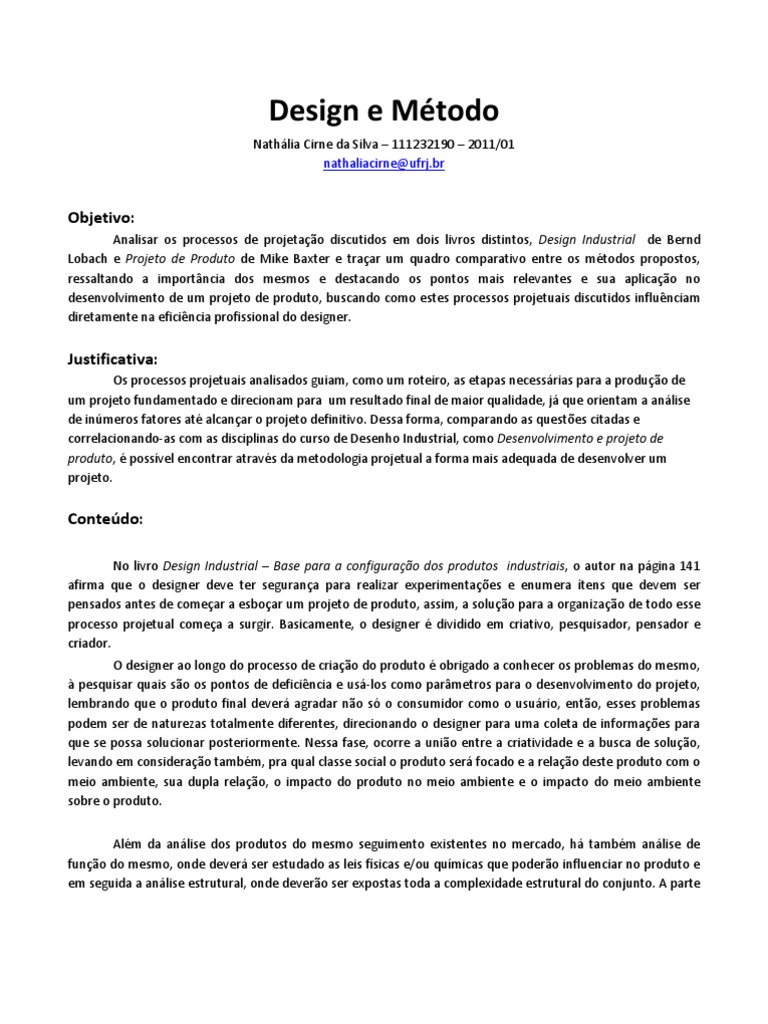 Design e Método

Nathália Cirne da Silva – 111232190 – 2011/01
nathaliacirne@ufrj.br

Objetivo:

Analisar os processos de projetação discutidos em dois livros distintos, Design Industrial de Bernd Lobach e Projeto de Produto de Mike Baxter e traçar um quadro comparativo entre os métodos propostos, ressaltando a importância dos mesmos e destacando os pontos mais relevantes e sua aplicação no desenvolvimento de um projeto de produto, buscando como estes processos projetuais discutidos influênciam diretamente na eficiência profissional do designer.

Justificativa:

Os processos projetuais analisados guiam, como um roteiro, as etapas necessárias para a produção de um projeto fundamentado e direcionam para um resultado final de maior qualidade, já que orientam a análise de inúmeros fatores até alcançar o projeto definitivo. Dessa forma, comparando as questões citadas e correlacionando-as com as disciplinas do curso de Desenho Industrial, como Desenvolvimento e projeto de produto, é possível encontrar através da metodologia projetual a forma mais adequada de desenvolver um projeto.

Conteúdo:

No livro Design Industrial – Base para a configuração dos produtos industriais, o autor na página 141 afirma que o designer deve ter segurança para realizar experimentações e enumera ítens que devem ser pensados antes de começar a esboçar um projeto de produto, assim, a solução para a organização de todo esse processo projetual começa a surgir. Basicamente, o designer é dividido em criativo, pesquisador, pensador e criador.

O designer ao longo do processo de criação do produto é obrigado a conhecer os problemas do mesmo, à pesquisar quais são os pontos de deficiência e usá-los como parâmetros para o desenvolvimento do projeto, lembrando que o produto final deverá agradar não só o consumidor como o usuário, então, esses problemas podem ser de naturezas totalmente diferentes, direcionando o designer para uma coleta de informações para que se possa solucionar posteriormente. Nessa fase, ocorre a união entre a criatividade e a busca de solução, levando em consideração também, pra qual classe social o produto será focado e a relação deste produto com o meio ambiente, sua dupla relação, o impacto do produto no meio ambiente e o impacto do meio ambiente sobre o produto.

Além da análise dos produtos do mesmo seguimento existentes no mercado, há também análise de função do mesmo, onde deverá ser estudado as leis físicas e/ou químicas que poderão influenciar no produto e em seguida a análise estrutural, onde deverão ser expostas toda a complexidade estrutural do conjunto. A parte